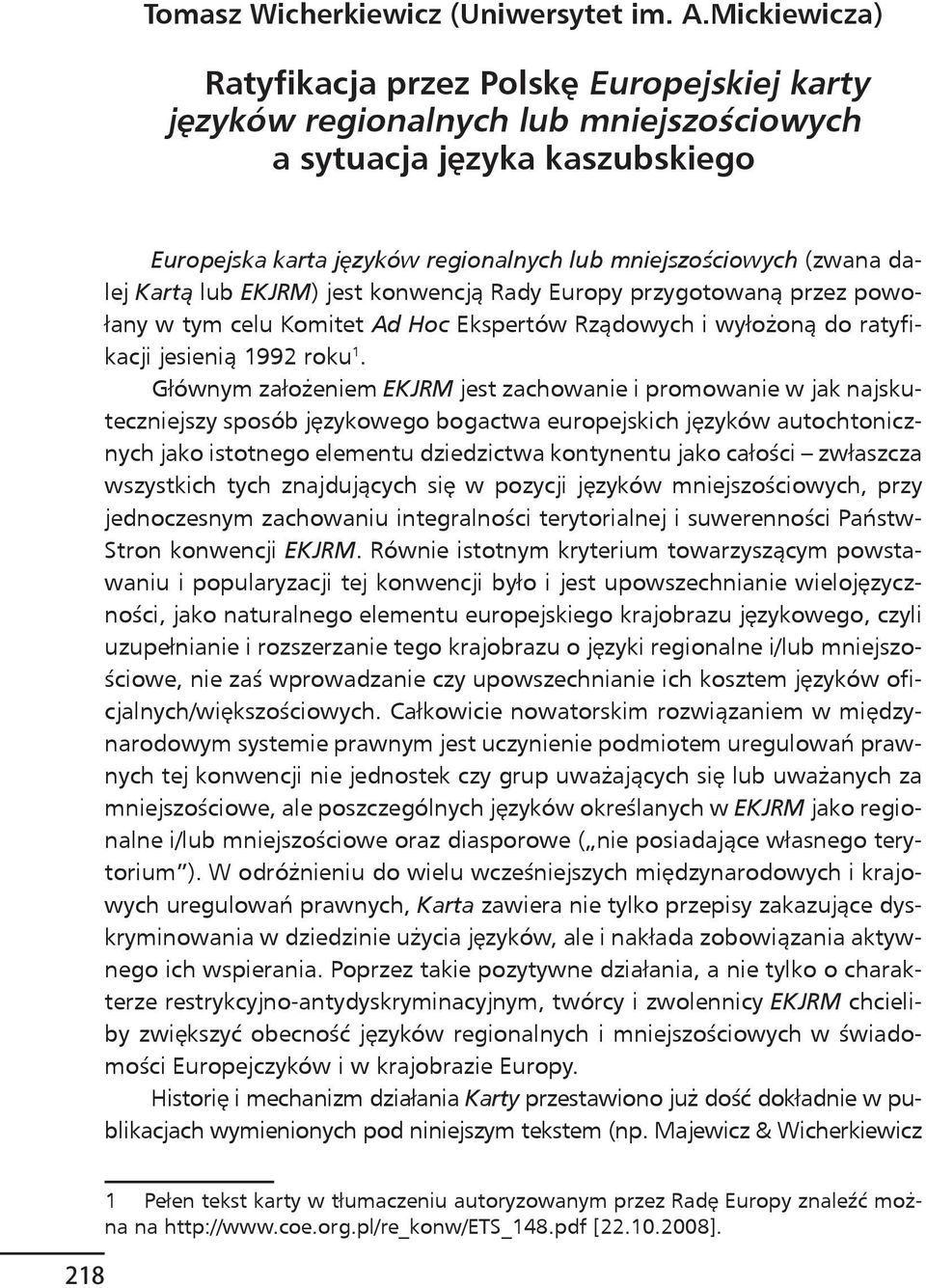 Tomasz Wicherkiewicz (Uniwersytet im. A.Mickiewicza)

Ratyfikacja przez Polskę Europejskiej karty języków regionalnych lub mniejszościowych a sytuacja języka kaszubskiego

Europejska karta języków regionalnych lub mniejszościowych (zwana dalej Kartą lub EKJRM) jest konwencją Rady Europy przygotowaną przez powołany w tym celu Komitet Ad Hoc Ekspertów Rządowych i wyłożoną do ratyfikacji jesienią 1992 roku$^1$.

Głównym założeniem EKJRM jest zachowanie i promowanie w jak najskuteczniejszy sposób językowego bogactwa europejskich języków autochtonicznych jako istotnego elementu dziedzictwa kontynentu jako całości – zwłaszcza wszystkich tych znajdujących się w pozycji języków mniejszościowych, przy jednoczesnym zachowaniu integralności terytorialnej i suwerenności Państw-Stron konwencji EKJRM. Równie istotnym kryterium towarzyszącym powstawaniu i popularyzacji tej konwencji było i jest upowszechnianie wielojęzyczności, jako naturalnego elementu europejskiego krajobrazu językowego, czyli uzupełnianie i rozszerzanie tego krajobrazu o języki regionalne i/lub mniejszościowe, nie zaś wprowadzanie czy upowszechnianie ich kosztem języków oficjalnych/większościowych. Całkowicie nowatorskim rozwiązaniem w międzynarodowym systemie prawnym jest uczynienie podmiotem uregulowań prawnych tej konwencji nie jednostek czy grup uważających się lub uważanych za mniejszościowe, ale poszczególnych języków określanych w EKJRM jako regionalne i/lub mniejszościowe oraz diasporowe („nie posiadające własnego terytorium"). W odróżnieniu do wielu wcześniejszych międzynarodowych i krajowych uregulowań prawnych, Karta zawiera nie tylko przepisy zakazujące dyskryminowania w dziedzinie użycia języków, ale i nakłada zobowiązania aktywnego ich wspierania. Poprzez takie pozytywne działania, a nie tylko o charakterze restrykcyjno-antydyskryminacyjnym, twórcy i zwolennicy EKJRM chcieliby zwiększyć obecność języków regionalnych i mniejszościowych w świadomości Europejczyków i w krajobrazie Europy.

Historię i mechanizm działania Karty przestawiono już dość dokładnie w publikacjach wymienionych pod niniejszym tekstem (np. Majewicz & Wicherkiewicz

1 Pełen tekst karty w tłumaczeniu autoryzowanym przez Radę Europy znaleźć można na http://www.coe.org.pl/re_konw/ETS_148.pdf [22.10.2008].

218